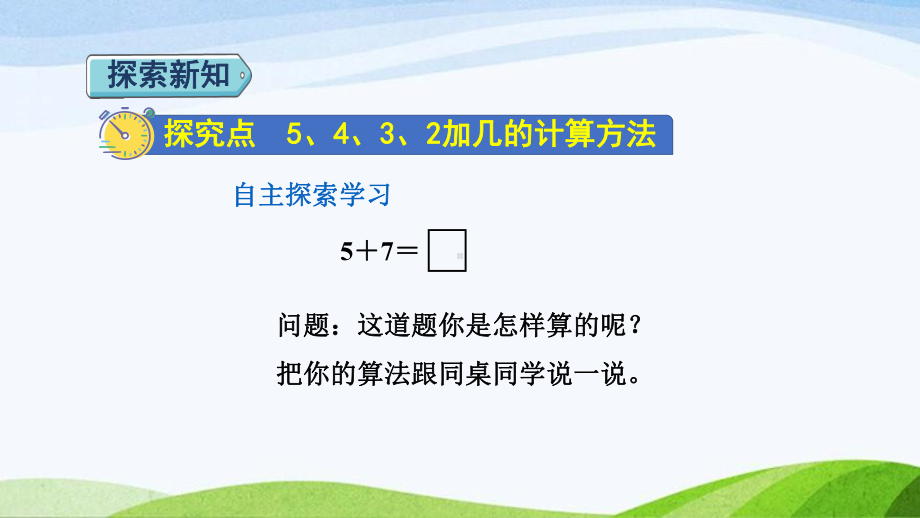 探索新知

探究点　5、4、3、2加几的计算方法

自主探索学习

$5+7=\square$

问题：这道题你是怎样算的呢？

把你的算法跟同桌同学说一说。